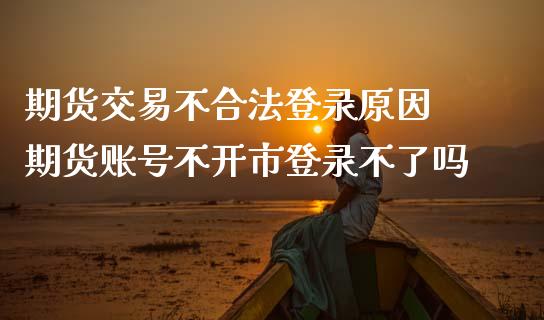 期货交易不合法登录原因
期货账号不开市登录不了吗